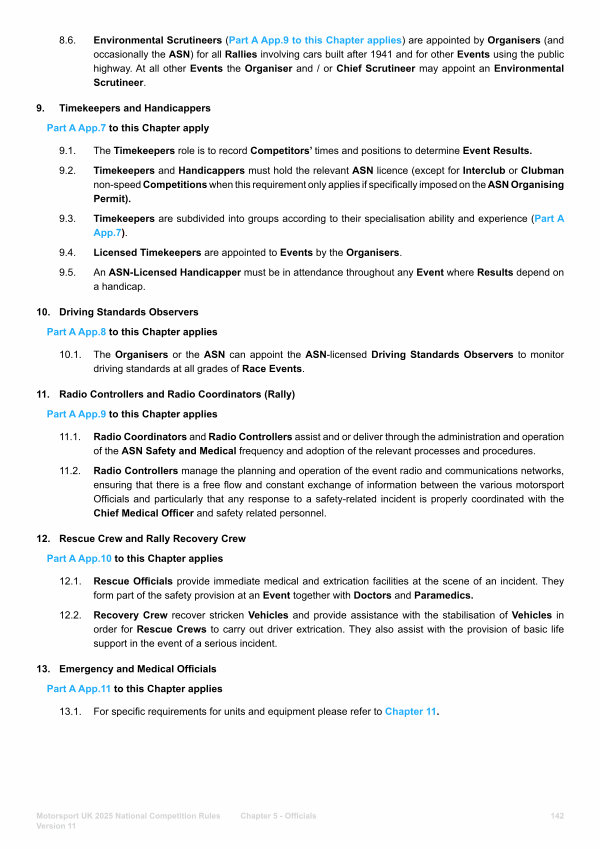 8.6. Environmental Scrutineers (Part A App.9 to this Chapter applies) are appointed by Organisers (and occasionally the ASN) for all Rallies involving cars built after 1941 and for other Events using the public highway. At all other Events the Organiser and / or Chief Scrutineer may appoint an Environmental Scrutineer.

9. Timekeepers and Handicappers

Part A App.7 to this Chapter apply

9.1. The Timekeepers role is to record Competitors' times and positions to determine Event Results.

9.2. Timekeepers and Handicappers must hold the relevant ASN licence (except for Interclub or Clubman non-speed Competitions when this requirement only applies if specifically imposed on the ASN Organising Permit).

9.3. Timekeepers are subdivided into groups according to their specialisation ability and experience (Part A App.7).

9.4. Licensed Timekeepers are appointed to Events by the Organisers.

9.5. An ASN-Licensed Handicapper must be in attendance throughout any Event where Results depend on a handicap.

10. Driving Standards Observers

Part A App.8 to this Chapter applies

10.1. The Organisers or the ASN can appoint the ASN-licensed Driving Standards Observers to monitor driving standards at all grades of Race Events.

11. Radio Controllers and Radio Coordinators (Rally)

Part A App.9 to this Chapter applies

11.1. Radio Coordinators and Radio Controllers assist and or deliver through the administration and operation of the ASN Safety and Medical frequency and adoption of the relevant processes and procedures.

11.2. Radio Controllers manage the planning and operation of the event radio and communications networks, ensuring that there is a free flow and constant exchange of information between the various motorsport Officials and particularly that any response to a safety-related incident is properly coordinated with the Chief Medical Officer and safety related personnel.

12. Rescue Crew and Rally Recovery Crew

Part A App.10 to this Chapter applies

12.1. Rescue Officials provide immediate medical and extrication facilities at the scene of an incident. They form part of the safety provision at an Event together with Doctors and Paramedics.

12.2. Recovery Crew recover stricken Vehicles and provide assistance with the stabilisation of Vehicles in order for Rescue Crews to carry out driver extrication. They also assist with the provision of basic life support in the event of a serious incident.

13. Emergency and Medical Officials

Part A App.11 to this Chapter applies

13.1. For specific requirements for units and equipment please refer to Chapter 11.

Motorsport UK 2025 National Competition Rules Version 11 Chapter 5 - Officials 142